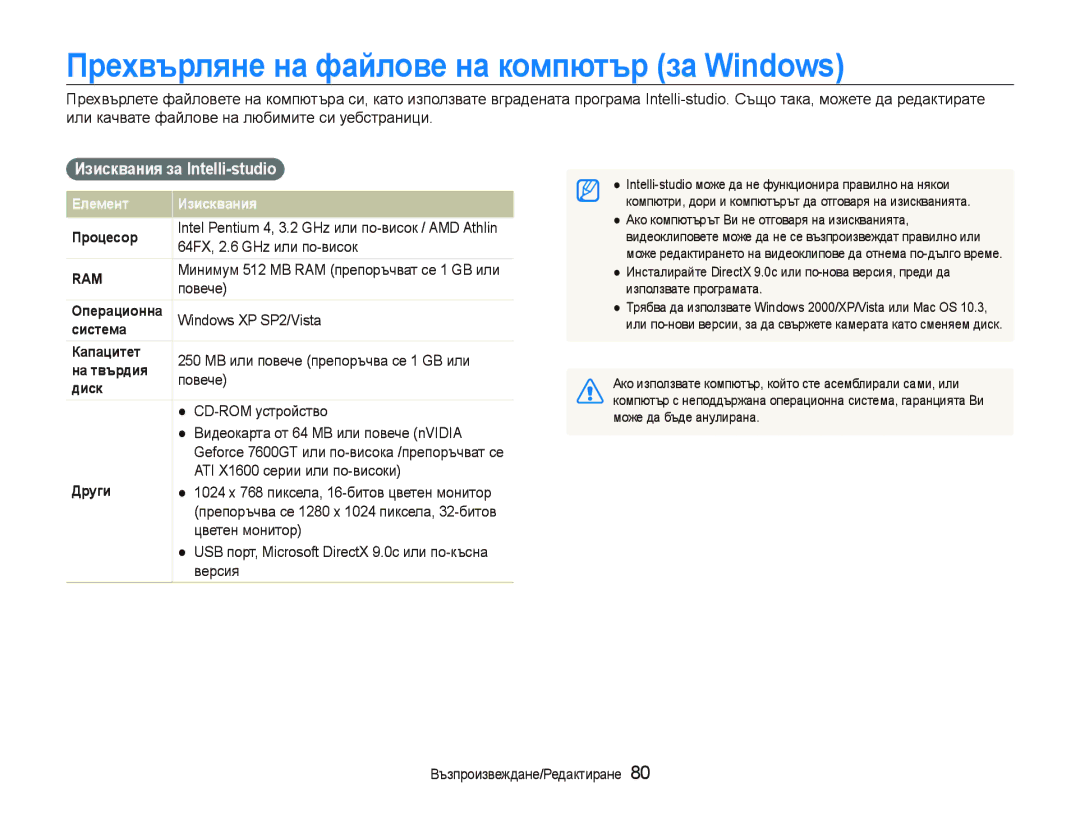 Прехвърляне на файлове на компютър (за Windows)

Прехвърлете файловете на компютъра си, като използвате вградената програма Intelli-studio. Също така, можете да редактирате или качвате файлове на любимите си уебстраници.

Изисквания за Intelli-studio

| Елемент | Изисквания |
|---|---|
| Процесор | Intel Pentium 4, 3.2 GHz или по-висок / AMD Athlin 64FX, 2.6 GHz или по-висок |
| RAM | Минимум 512 MB RAM (препоръчват се 1 GB или повече) |
| Операционна система | Windows XP SP2/Vista |
| Капацитет на твърдия диск | 250 MB или повече (препоръчва се 1 GB или повече) |
| Други | ● CD-ROM устройство ● Видеокарта от 64 MB или повече (nVIDIA Geforce 7600GT или по-висока /препоръчват се ATI X1600 серии или по-високи) ● 1024 x 768 пиксела, 16-битов цветен монитор (препоръчва се 1280 x 1024 пиксела, 32-битов цветен монитор) ● USB порт, Microsoft DirectX 9.0c или по-късна версия |

● Intelli-studio може да не функционира правилно на някои компютри, дори и компютърът да отговаря на изискванията.
● Ако компютърът Ви не отговаря на изискванията, видеоклиповете може да не се възпроизвеждат правилно или може редактирането на видеоклипове да отнема по-дълго време.
● Инсталирайте DirectX 9.0c или по-нова версия, преди да използвате програмата.
● Трябва да използвате Windows 2000/XP/Vista или Mac OS 10.3, или по-нови версии, за да свържете камерата като сменяем диск.

Ако използвате компютър, който сте асемблирали сами, или компютър с неподдържана операционна система, гаранцията Ви може да бъде анулирана.

Възпроизвеждане/Редактиране 80